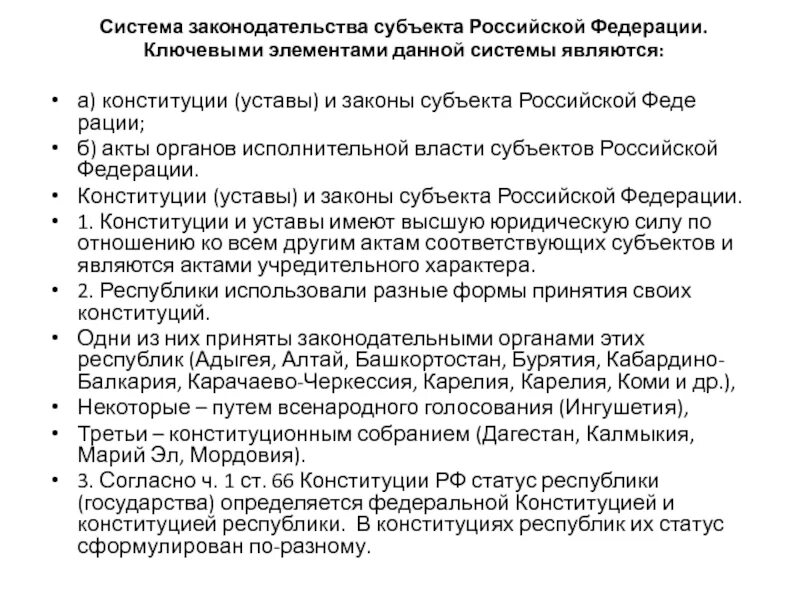 Система законодательства субъекта Российской Федерации. Ключевыми элементами данной системы являются:

• а) конституции (уставы) и законы субъекта Российской Феде рации;
• б) акты органов исполнительной власти субъектов Российской Федерации.
• Конституции (уставы) и законы субъекта Российской Федерации.
• 1. Конституции и уставы имеют высшую юридическую силу по отношению ко всем другим актам соответствующих субъектов и являются актами учредительного характера.
• 2. Республики использовали разные формы принятия своих конституций.
• Одни из них приняты законодательными органами этих республик (Адыгея, Алтай, Башкортостан, Бурятия, Кабардино-Балкария, Карачаево-Черкессия, Карелия, Карелия, Коми и др.),
• Некоторые – путем всенародного голосования (Ингушетия),
• Третьи – конституционным собранием (Дагестан, Калмыкия, Марий Эл, Мордовия).
• 3. Согласно ч. 1 ст. 66 Конституции РФ статус республики (государства) определяется федеральной Конституцией и конституцией республики. В конституциях республик их статус сформулирован по-разному.